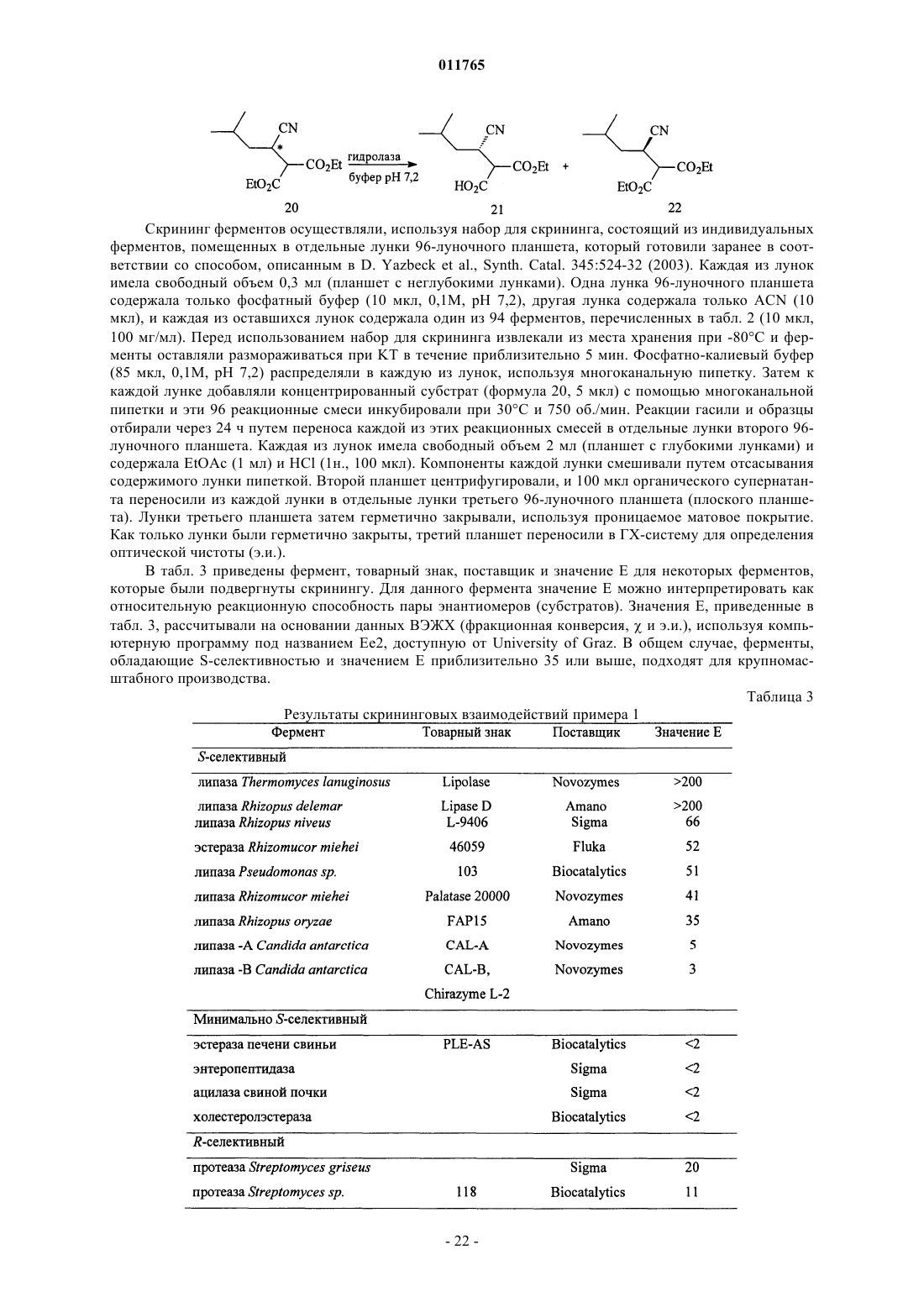 011765

CN
*
$CO_2Et$
$EtO_2C$
20
гидролаза
буфер pH 7,2
CN
$CO_2Et$
$HO_2C$
21
+
CN
$CO_2Et$
$EtO_2C$
22

Скрининг ферментов осуществляли, используя набор для скрининга, состоящий из индивидуальных ферментов, помещенных в отдельные лунки 96-луночного планшета, который готовили заранее в соответствии со способом, описанным в D. Yazbeck et al., Synth. Catal. 345:524-32 (2003). Каждая из лунок имела свободный объем 0,3 мл (планшет с неглубокими лунками). Одна лунка 96-луночного планшета содержала только фосфатный буфер (10 мкл, 0,1М, pH 7,2), другая лунка содержала только ACN (10 мкл), и каждая из оставшихся лунок содержала один из 94 ферментов, перечисленных в табл. 2 (10 мкл, 100 мг/мл). Перед использованием набор для скрининга извлекали из места хранения при -80°C и ферменты оставляли размораживаться при КТ в течение приблизительно 5 мин. Фосфатно-калиевый буфер (85 мкл, 0,1М, pH 7,2) распределяли в каждую из лунок, используя многоканальную пипетку. Затем к каждой лунке добавляли концентрированный субстрат (формула 20, 5 мкл) с помощью многоканальной пипетки и эти 96 реакционные смеси инкубировали при 30°C и 750 об./мин. Реакции гасили и образцы отбирали через 24 ч путем переноса каждой из этих реакционных смесей в отдельные лунки второго 96-луночного планшета. Каждая из лунок имела свободный объем 2 мл (планшет с глубокими лунками) и содержала EtOAc (1 мл) и HCl (1н., 100 мкл). Компоненты каждой лунки смешивали путем отсасывания содержимого лунки пипеткой. Второй планшет центрифугировали, и 100 мкл органического супернатанта переносили из каждой лунки в отдельные лунки третьего 96-луночного планшета (плоского планшета). Лунки третьего планшета затем герметично закрывали, используя проницаемое матовое покрытие. Как только лунки были герметично закрыты, третий планшет переносили в ГХ-систему для определения оптической чистоты (э.и.).

В табл. 3 приведены фермент, товарный знак, поставщик и значение E для некоторых ферментов, которые были подвергнуты скринингу. Для данного фермента значение E можно интерпретировать как относительную реакционную способность пары энантиомеров (субстратов). Значения E, приведенные в табл. 3, рассчитывали на основании данных ВЭЖХ (фракционная конверсия, χ и э.и.), используя компьютерную программу под названием Ee2, доступную от University of Graz. В общем случае, ферменты, обладающие S-селективностью и значением E приблизительно 35 или выше, подходят для крупномасштабного производства.

Таблица 3

Результаты скрининговых взаимодействий примера 1

| Фермент | Товарный знак | Поставщик | Значение E |
|---|---|---|---|
| S-селективный | | | |
| липаза Thermomyces lanuginosus | Lipolase | Novozymes | >200 |
| липаза Rhizopus delemar | Lipase D | Amano | >200 |
| липаза Rhizopus niveus | L-9406 | Sigma | 66 |
| эстераза Rhizomucor miehei | 46059 | Fluka | 52 |
| липаза Pseudomonas sp. | 103 | Biocatalytics | 51 |
| липаза Rhizomucor miehei | Palatase 20000 | Novozymes | 41 |
| липаза Rhizopus oryzae | FAP15 | Amano | 35 |
| липаза -A Candida antarctica | CAL-A | Novozymes | 5 |
| липаза -B Candida antarctica | CAL-B, Chirazyme L-2 | Novozymes | 3 |
| Минимально S-селективный | | | |
| эстераза печени свиньи | PLE-AS | Biocatalytics | <2 |
| энтеропептидаза | | Sigma | <2 |
| ацилаза свиной почки | | Sigma | <2 |
| холестеролэстераза | | Biocatalytics | <2 |
| R-селективный | | | |
| протеаза Streptomyces griseus | | Sigma | 20 |
| протеаза Streptomyces sp. | 118 | Biocatalytics | 11 |

- 22 -